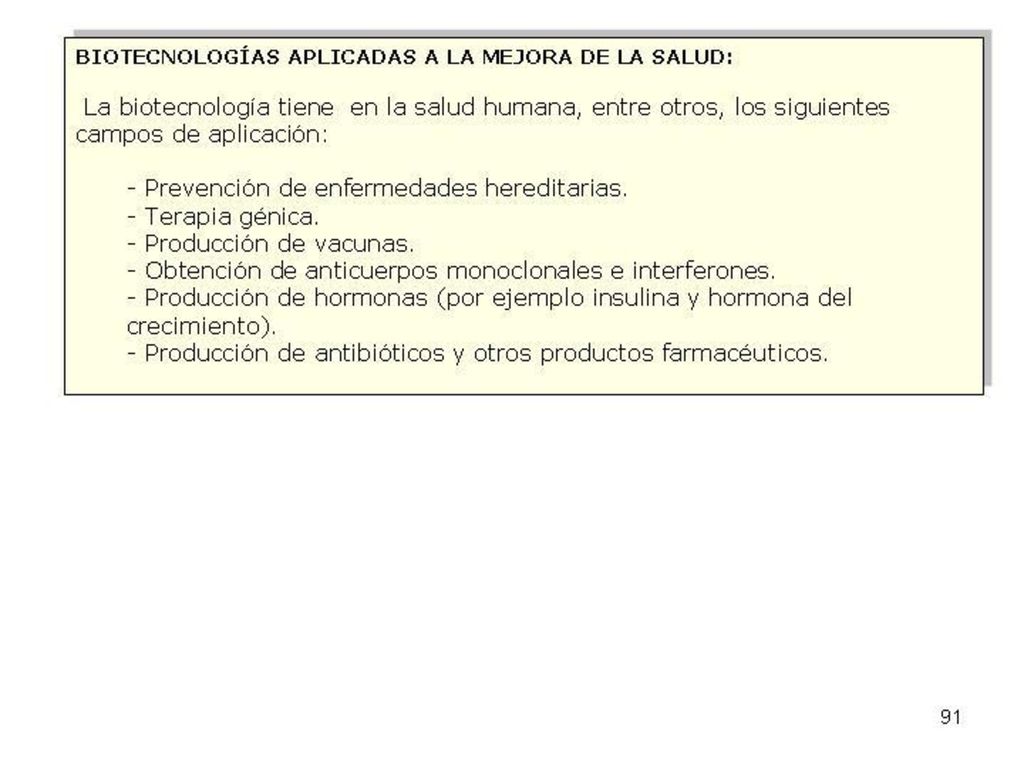 BIOTECNOLOGÍAS APLICADAS A LA MEJORA DE LA SALUD:

La biotecnología tiene en la salud humana, entre otros, los siguientes campos de aplicación:

- Prevención de enfermedades hereditarias.
- Terapia génica.
- Producción de vacunas.
- Obtención de anticuerpos monoclonales e interferones.
- Producción de hormonas (por ejemplo insulina y hormona del crecimiento).
- Producción de antibióticos y otros productos farmacéuticos.

91